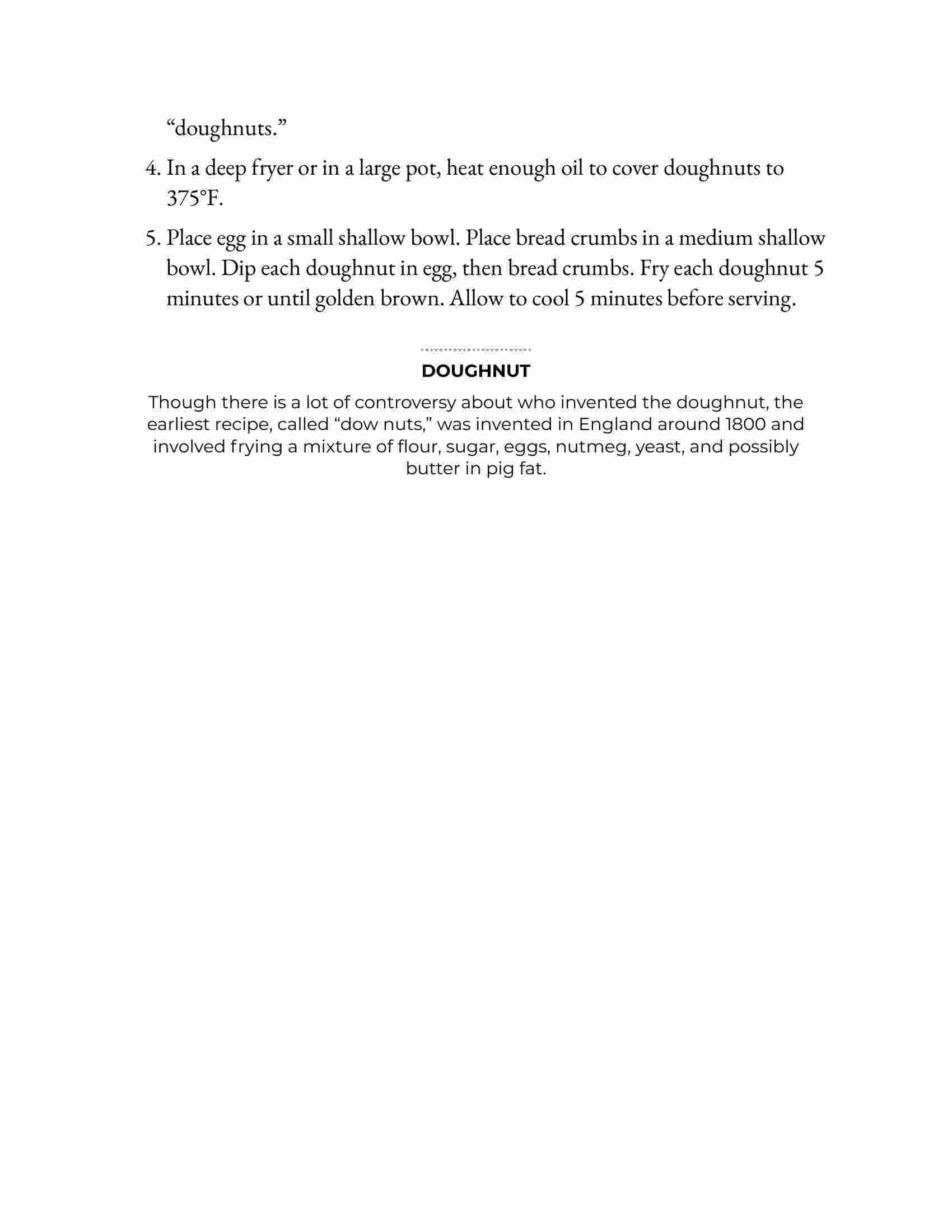 “doughnuts.”

4. In a deep fryer or in a large pot, heat enough oil to cover doughnuts to 375°F.

5. Place egg in a small shallow bowl. Place bread crumbs in a medium shallow bowl. Dip each doughnut in egg, then bread crumbs. Fry each doughnut 5 minutes or until golden brown. Allow to cool 5 minutes before serving.

DOUGHNUT

Though there is a lot of controversy about who invented the doughnut, the earliest recipe, called “dow nuts,” was invented in England around 1800 and involved frying a mixture of flour, sugar, eggs, nutmeg, yeast, and possibly butter in pig fat.